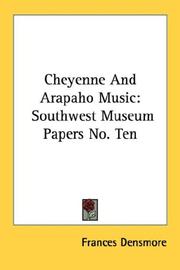 Cheyenne And Arapaho Music: Southwest Museum Papers No. Ten

Frances Densmore